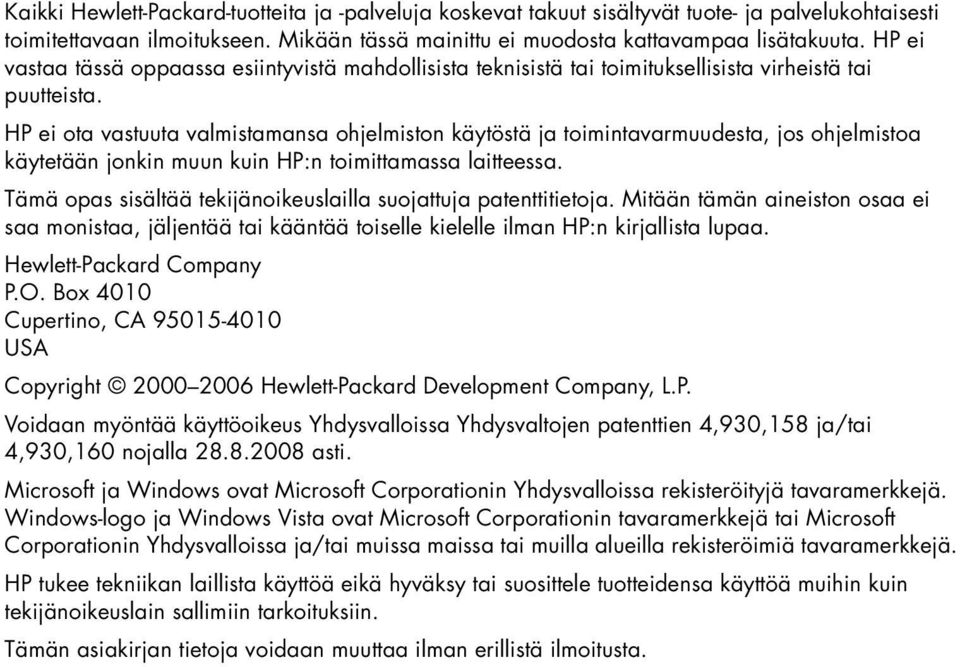 Kaikki Hewlett-Packard-tuotteita ja -palveluja koskevat takuut sisältyvät tuote- ja palvelukohtaisesti toimitettavaan ilmoitukseen. Mikään tässä mainittu ei muodosta kattavampaa lisätakuuta. HP ei vastaa tässä oppaassa esiintyvistä mahdollisista teknisistä tai toimituksellisista virheistä tai puutteista.

HP ei ota vastuuta valmistamansa ohjelmiston käytöstä ja toimintavarmuudesta, jos ohjelmistoa käytetään jonkin muun kuin HP:n toimittamassa laitteessa.

Tämä opas sisältää tekijänoikeuslailla suojattuja patenttitietoja. Mitään tämän aineiston osaa ei saa monistaa, jäljentää tai kääntää toiselle kielelle ilman HP:n kirjallista lupaa.

Hewlett-Packard Company
P.O. Box 4010
Cupertino, CA 95015-4010
USA

Copyright © 2000–2006 Hewlett-Packard Development Company, L.P.

Voidaan myöntää käyttöoikeus Yhdysvalloissa Yhdysvaltojen patenttien 4,930,158 ja/tai 4,930,160 nojalla 28.8.2008 asti.

Microsoft ja Windows ovat Microsoft Corporationin Yhdysvalloissa rekisteröityjä tavaramerkkejä. Windows-logo ja Windows Vista ovat Microsoft Corporationin tavaramerkkejä tai Microsoft Corporationin Yhdysvalloissa ja/tai muissa maissa tai muilla alueilla rekisteröimiä tavaramerkkejä.

HP tukee tekniikan laillista käyttöä eikä hyväksy tai suosittele tuotteidensa käyttöä muihin kuin tekijänoikeuslain sallimiin tarkoituksiin.

Tämän asiakirjan tietoja voidaan muuttaa ilman erillistä ilmoitusta.